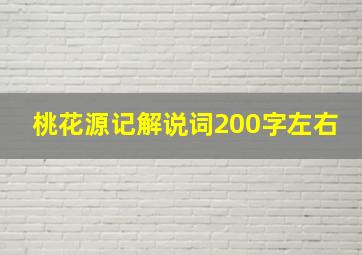 桃花源记解说词200字左右